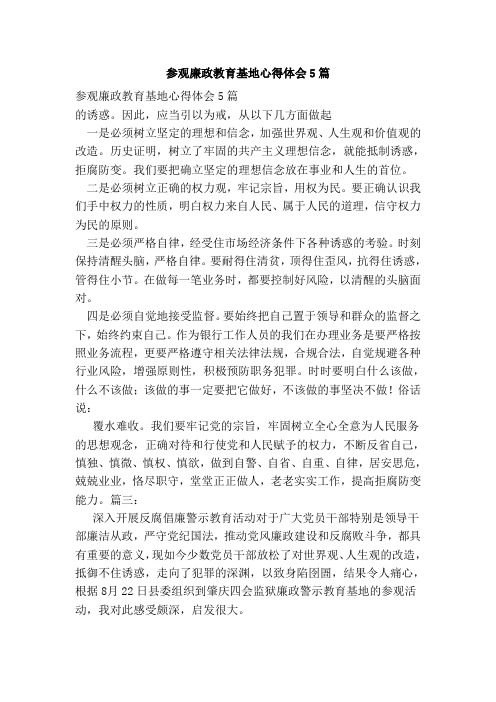 参观廉政教育基地心得体会5篇

参观廉政教育基地心得体会5篇
的诱惑。因此，应当引以为戒，从以下几方面做起

一是必须树立坚定的理想和信念，加强世界观、人生观和价值观的改造。历史证明，树立了牢固的共产主义理想信念，就能抵制诱惑，拒腐防变。我们要把确立坚定的理想信念放在事业和人生的首位。

二是必须树立正确的权力观，牢记宗旨，用权为民。要正确认识我们手中权力的性质，明白权力来自人民、属于人民的道理，信守权力为民的原则。

三是必须严格自律，经受住市场经济条件下各种诱惑的考验。时刻保持清醒头脑，严格自律。要耐得住清贫，顶得住歪风，抗得住诱惑，管得住小节。在做每一笔业务时，都要控制好风险，以清醒的头脑面对。

四是必须自觉地接受监督。要始终把自己置于领导和群众的监督之下，始终约束自己。作为银行工作人员的我们在办理业务是要严格按照业务流程，更要严格遵守相关法律法规，合规合法，自觉规避各种行业风险，增强原则性，积极预防职务犯罪。时时要明白什么该做，什么不该做；该做的事一定要把它做好，不该做的事坚决不做！俗话说：

覆水难收。我们要牢记党的宗旨，牢固树立全心全意为人民服务的思想观念，正确对待和行使党和人民赋予的权力，不断反省自己，慎独、慎微、慎权、慎欲，做到自警、自省、自重、自律，居安思危，兢兢业业，恪尽职守，堂堂正正做人，老老实实工作，提高拒腐防变能力。篇三：

深入开展反腐倡廉警示教育活动对于广大党员干部特别是领导干部廉洁从政，严守党纪国法，推动党风廉政建设和反腐败斗争，都具有重要的意义，现如今少数党员干部放松了对世界观、人生观的改造，抵御不住诱惑，走向了犯罪的深渊，以致身陷囹圄，结果令人痛心，根据8月22日县委组织到肇庆四会监狱廉政警示教育基地的参观活动，我对此感受颇深，启发很大。